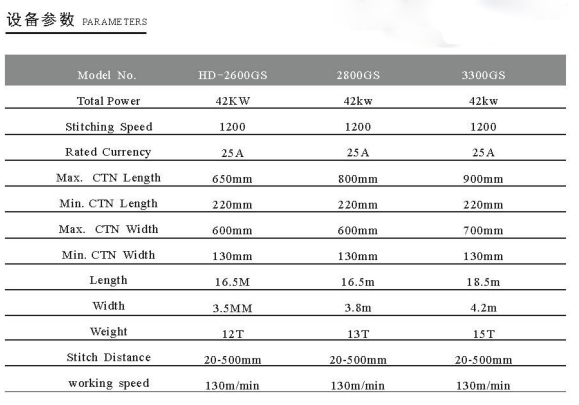 设备参数 PARAMETERS

| Model No. | HD-2600GS | 2800GS | 3300GS |
|---|---|---|---|
| Total Power | 42KW | 42kw | 42kw |
| Stitching Speed | 1200 | 1200 | 1200 |
| Rated Currency | 25A | 25A | 25A |
| Max. CTN Length | 650mm | 800mm | 900mm |
| Min. CTN Length | 220mm | 220mm | 220mm |
| Max. CTN Width | 600mm | 600mm | 700mm |
| Min. CTN Width | 130mm | 130mm | 130mm |
| Length | 16.5M | 16.5m | 18.5m |
| Width | 3.5MM | 3.8m | 4.2m |
| Weight | 12T | 13T | 15T |
| Stitch Distance | 20-500mm | 20-500mm | 20-500mm |
| working speed | 130m/min | 130m/min | 130m/min |